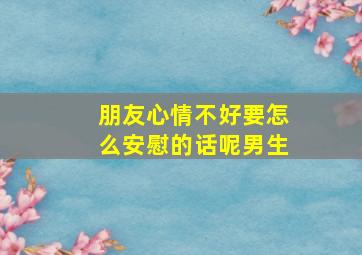 朋友心情不好要怎么安慰的话呢男生